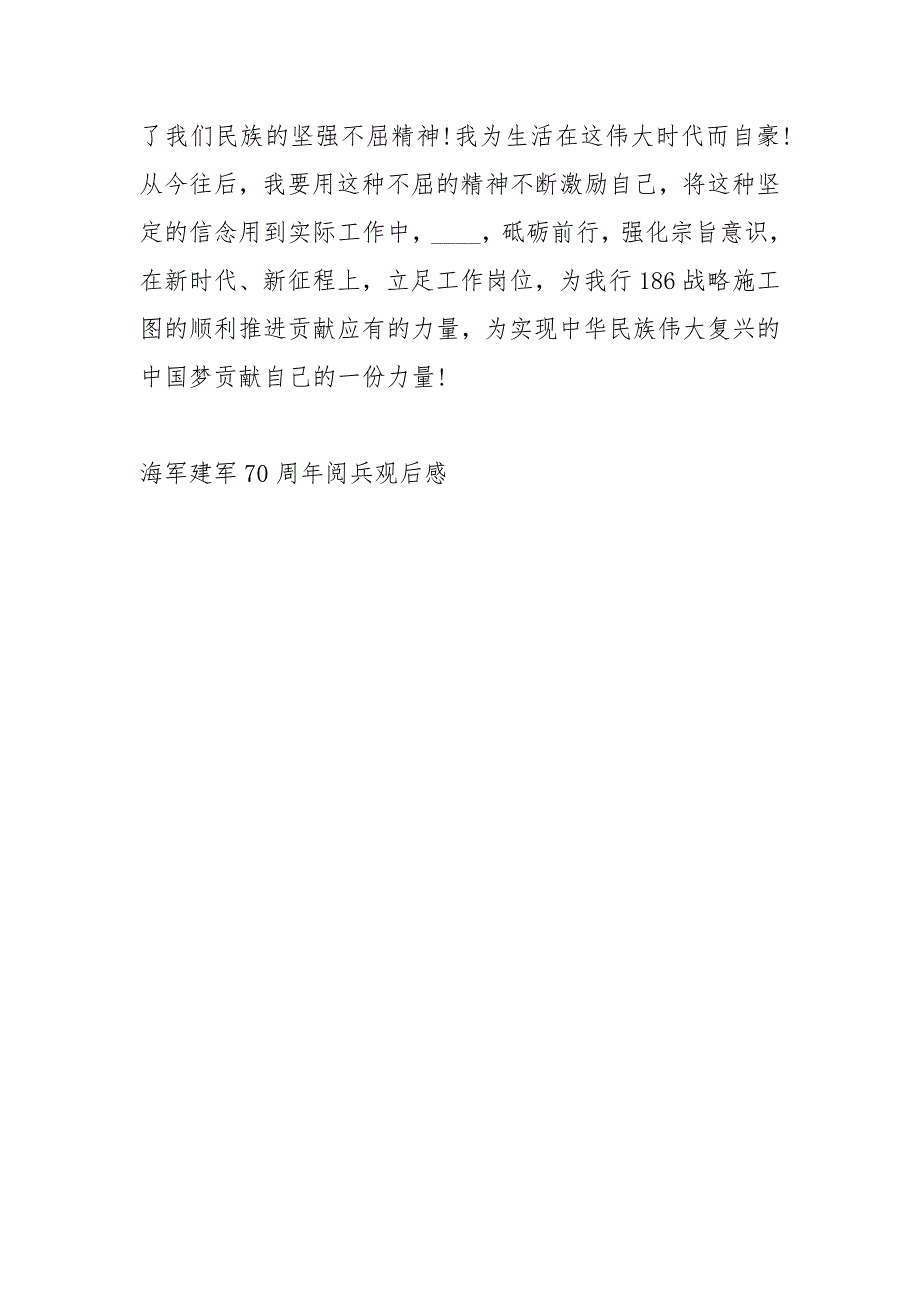 了我们民族的坚强不屈精神！我为生活在这伟大时代而自豪！从今往后，我要用这种不屈的精神不断激励自己，将这种坚定的信念用到实际工作中，____，砥砺前行，强化宗旨意识，在新时代、新征程上，立足工作岗位，为我行186战略施工图的顺利推进贡献应有的力量，为实现中华民族伟大复兴的中国梦贡献自己的一份力量！

海军建军70周年阅兵观后感